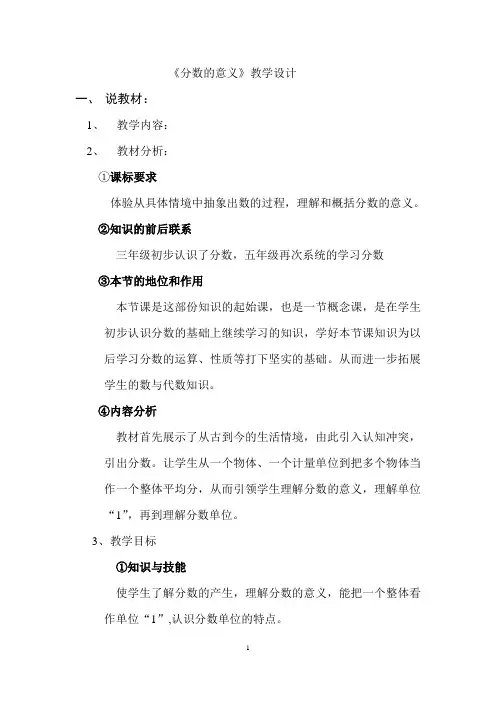 《分数的意义》教学设计

一、 说教材：

1、 教学内容：

2、 教材分析：

①课标要求

体验从具体情境中抽象出数的过程，理解和概括分数的意义。

②知识的前后联系

三年级初步认识了分数，五年级再次系统的学习分数

③本节的地位和作用

本节课是这部份知识的起始课，也是一节概念课，是在学生初步认识分数的基础上继续学习的知识，学好本节课知识为以后学习分数的运算、性质等打下坚实的基础。从而进一步拓展学生的数与代数知识。

④内容分析

教材首先展示了从古到今的生活情境，由此引入认知冲突，引出分数。让学生从一个物体、一个计量单位到把多个物体当作一个整体平均分，从而引领学生理解分数的意义，理解单位“1”，再到理解分数单位。

3、教学目标

①知识与技能

使学生了解分数的产生，理解分数的意义，能把一个整体看作单位“1”,认识分数单位的特点。

1